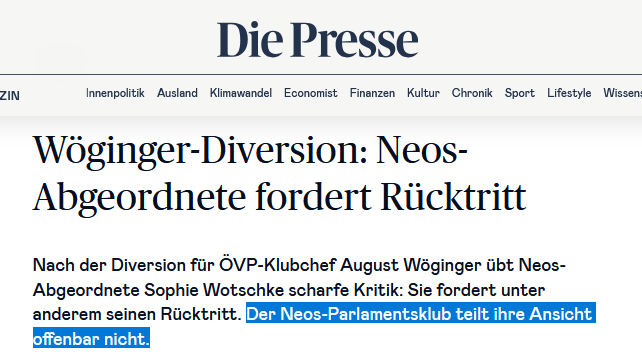 Die Presse

ZIN Innenpolitik Ausland Klimawandel Economist Finanzen Kultur Chronik Sport Lifestyle Wissens

Wöginger-Diversion: Neos-Abgeordnete fordert Rücktritt

Nach der Diversion für ÖVP-Klubchef August Wöginger übt Neos-Abgeordnete Sophie Wotschke scharfe Kritik: Sie fordert unter anderem seinen Rücktritt. Der Neos-Parlamentsklub teilt ihre Ansicht offenbar nicht.